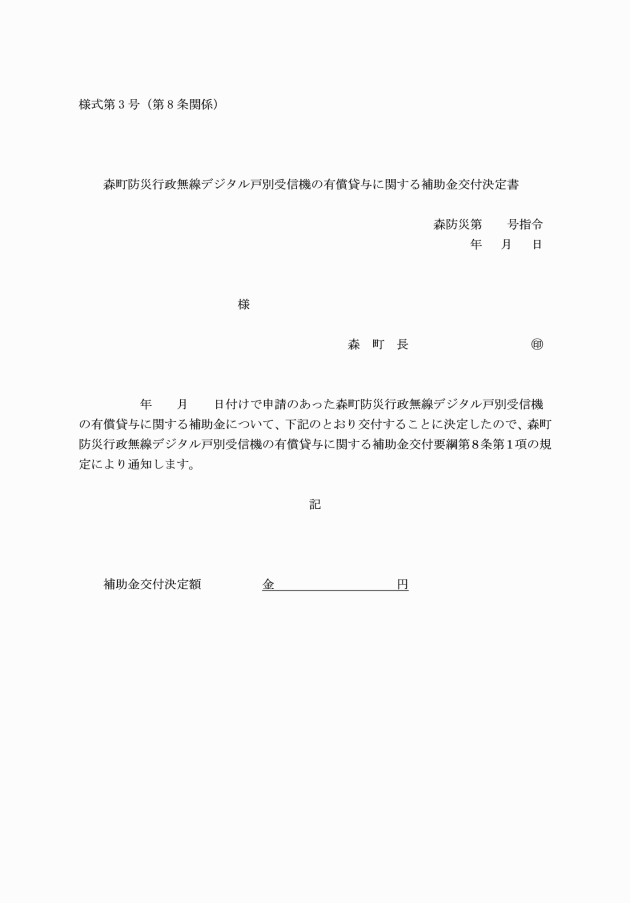 様式第３号（第８条関係）

森町防災行政無線デジタル戸別受信機の有償貸与に関する補助金交付決定書

森防災第　　号指令
年　　月　　日

様

森　町　長　　　　　　　　㊞

年　　月　　日付けで申請のあった森町防災行政無線デジタル戸別受信機の有償貸与に関する補助金について、下記のとおり交付することに決定したので、森町防災行政無線デジタル戸別受信機の有償貸与に関する補助金交付要綱第８条第１項の規定により通知します。

記

補助金交付決定額　　　　金　　　　　　　　円